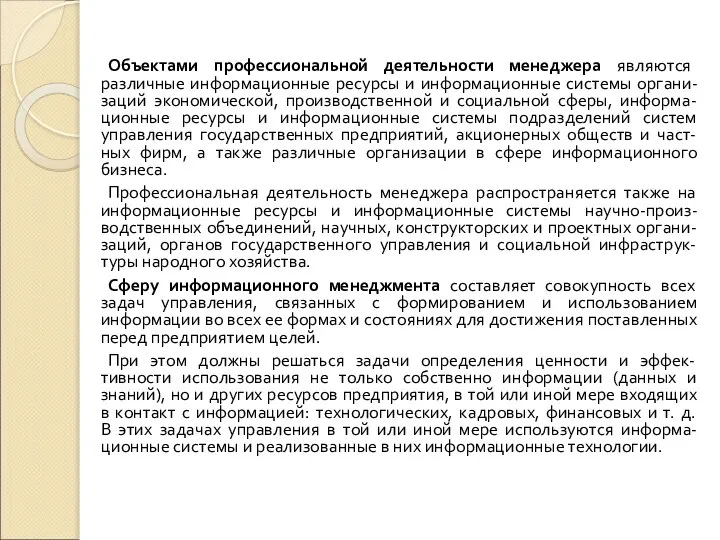 Объектами профессиональной деятельности менеджера являются различные информационные ресурсы и информационные системы организаций экономической, производственной и социальной сферы, информационные ресурсы и информационные системы подразделений систем управления государственных предприятий, акционерных обществ и частных фирм, а также различные организации в сфере информационного бизнеса.

Профессиональная деятельность менеджера распространяется также на информационные ресурсы и информационные системы научно-производственных объединений, научных, конструкторских и проектных организаций, органов государственного управления и социальной инфраструктуры народного хозяйства.

Сферу информационного менеджмента составляет совокупность всех задач управления, связанных с формированием и использованием информации во всех ее формах и состояниях для достижения поставленных перед предприятием целей.

При этом должны решаться задачи определения ценности и эффективности использования не только собственно информации (данных и знаний), но и других ресурсов предприятия, в той или иной мере входящих в контакт с информацией: технологических, кадровых, финансовых и т. д. В этих задачах управления в той или иной мере используются информационные системы и реализованные в них информационные технологии.